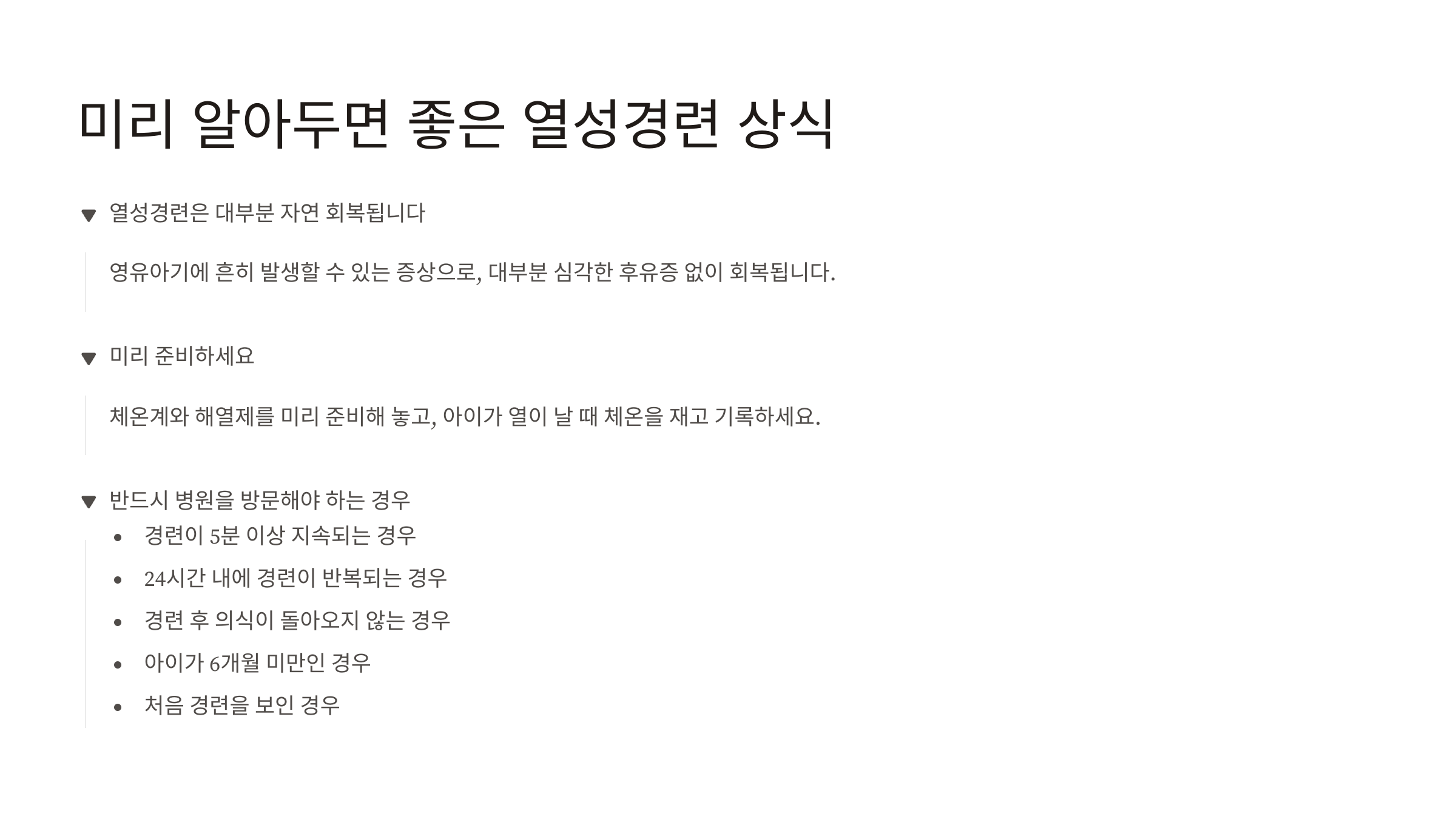 미리 알아두면 좋은 열성경련 상식

▼ 열성경련은 대부분 자연 회복됩니다

영유아기에 흔히 발생할 수 있는 증상으로, 대부분 심각한 후유증 없이 회복됩니다.

▼ 미리 준비하세요

체온계와 해열제를 미리 준비해 놓고, 아이가 열이 날 때 체온을 재고 기록하세요.

▼ 반드시 병원을 방문해야 하는 경우

• 경련이 5분 이상 지속되는 경우
• 24시간 내에 경련이 반복되는 경우
• 경련 후 의식이 돌아오지 않는 경우
• 아이가 6개월 미만인 경우
• 처음 경련을 보인 경우